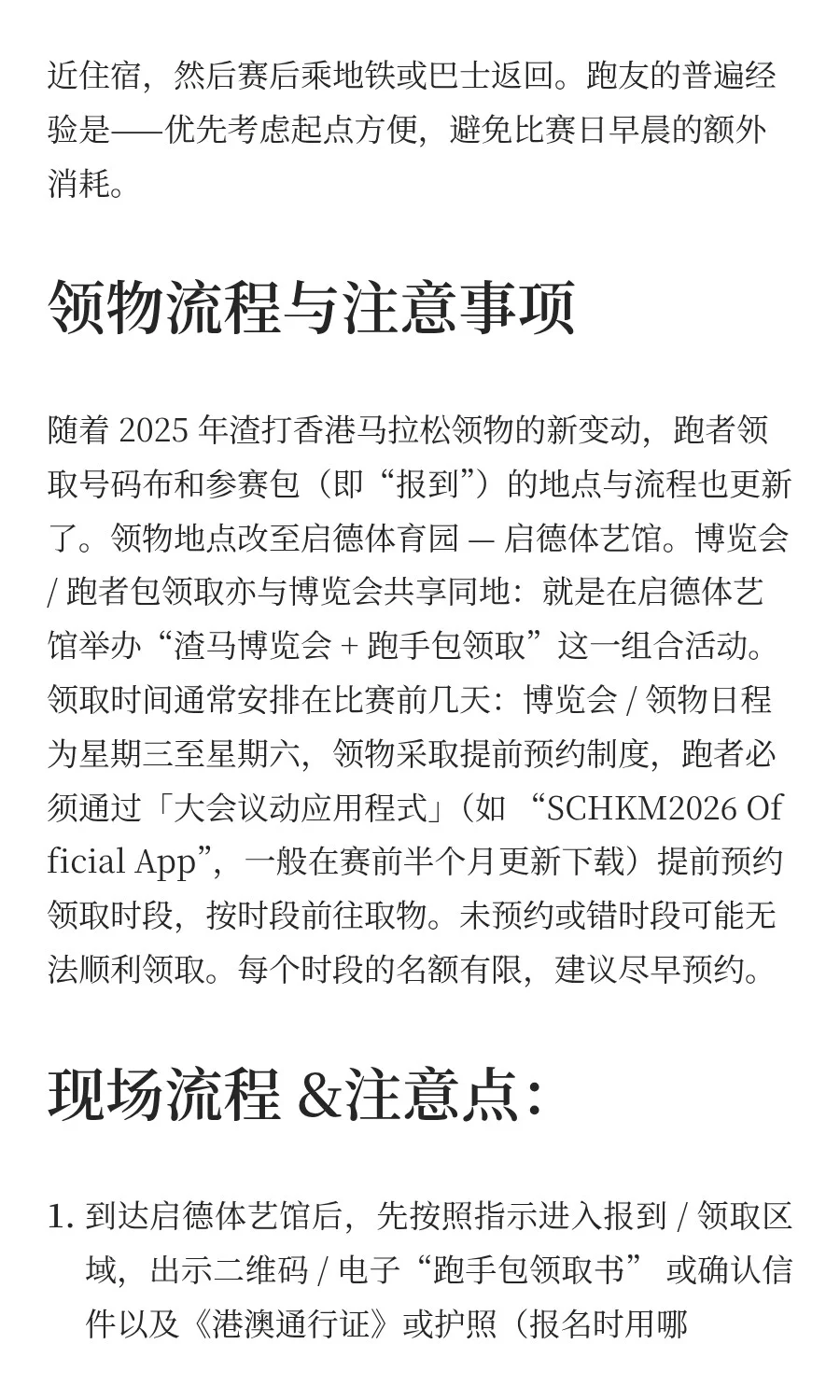 近住宿，然后赛后乘地铁或巴士返回。跑友的普遍经验是——优先考虑起点方便，避免比赛日早晨的额外消耗。

领物流程与注意事项

随着 2025 年渣打香港马拉松领物的新变动，跑者领取号码布和参赛包（即“报到”）的地点与流程也更新了。领物地点改至启德体育园 — 启德体艺馆。博览会 / 跑者包领取亦与博览会共享同地：就是在启德体艺馆举办“渣马博览会 + 跑手包领取”这一组合活动。领取时间通常安排在比赛前几天：博览会 / 领物日程为星期三至星期六，领物采取提前预约制度，跑者必须通过「大会议动应用程式」（如 “SCHKM2026 Official App”，一般在赛前半个月更新下载）提前预约领取时段，按时段前往取物。未预约或错时段可能无法顺利领取。每个时段的名额有限，建议尽早预约。

现场流程 &注意点：

1. 到达启德体艺馆后，先按照指示进入报到 / 领取区域，出示二维码 / 电子“跑手包领取书” 或确认信件以及《港澳通行证》或护照（报名时用哪